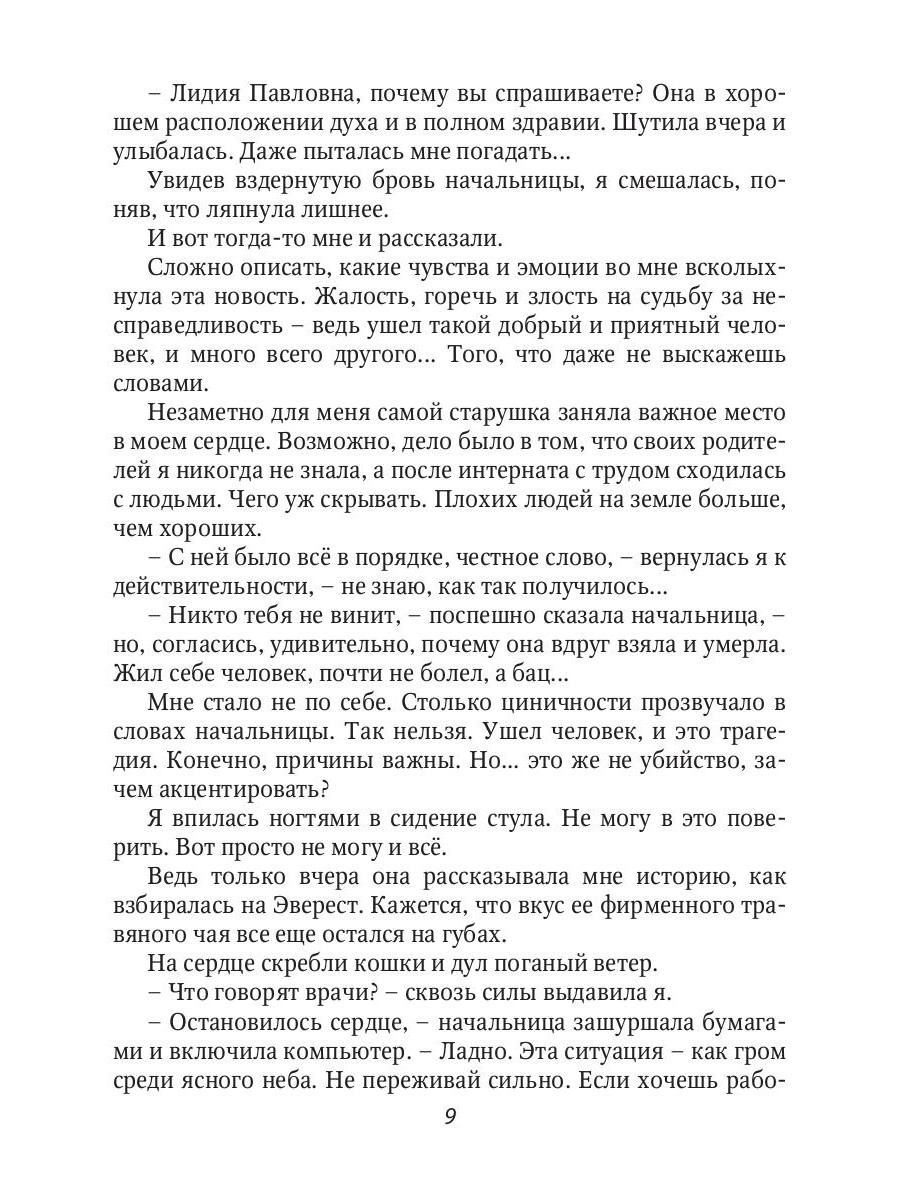 – Лидия Павловна, почему вы спрашиваете? Она в хорошем расположении духа и в полном здравии. Шутила вчера и улыбалась. Даже пыталась мне погадать...

Увидев вздернутую бровь начальницы, я смешалась, поняв, что ляпнула лишнее.

И вот тогда-то мне и рассказали.

Сложно описать, какие чувства и эмоции во мне всколыхнула эта новость. Жалость, горечь и злость на судьбу за несправедливость – ведь ушел такой добрый и приятный человек, и много всего другого... Того, что даже не выскажешь словами.

Незаметно для меня самой старушка заняла важное место в моем сердце. Возможно, дело было в том, что своих родителей я никогда не знала, а после интерната с трудом сходилась с людьми. Чего уж скрывать. Плохих людей на земле больше, чем хороших.

– С ней было всё в порядке, честное слово, – вернулась я к действительности, – не знаю, как так получилось...

– Никто тебя не винит, – поспешно сказала начальница, – но, согласись, удивительно, почему она вдруг взяла и умерла. Жил себе человек, почти не болел, а бац...

Мне стало не по себе. Столько циничности прозвучало в словах начальницы. Так нельзя. Ушел человек, и это трагедия. Конечно, причины важны. Но... это же не убийство, зачем акцентировать?

Я впилась ногтями в сидение стула. Не могу в это поверить. Вот просто не могу и всё.

Ведь только вчера она рассказывала мне историю, как взбиралась на Эверест. Кажется, что вкус ее фирменного травяного чая все еще остался на губах.

На сердце скребли кошки и дул поганый ветер.

– Что говорят врачи? – сквозь силы выдавила я.

– Остановилось сердце, – начальница зашуршала бумагами и включила компьютер. – Ладно. Эта ситуация – как гром среди ясного неба. Не переживай сильно. Если хочешь рабо-

9